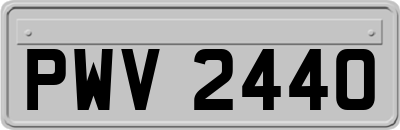 PWV 2440